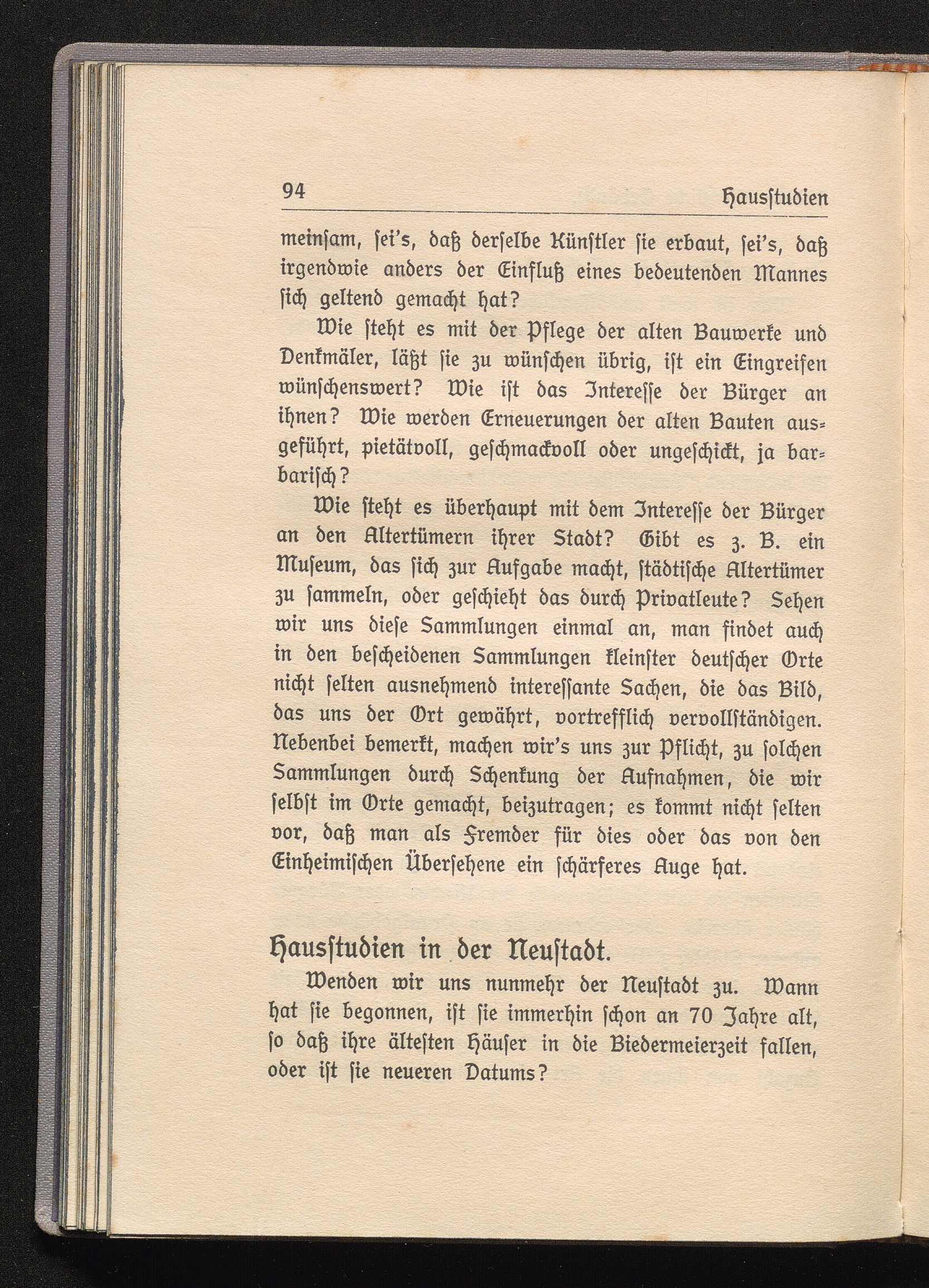 94 Hausstudien

meinsam, sei's, daß derselbe Künstler sie erbaut, sei's, daß irgendwie anders der Einfluß eines bedeutenden Mannes sich geltend gemacht hat?

Wie steht es mit der Pflege der alten Bauwerke und Denkmäler, läßt sie zu wünschen übrig, ist ein Eingreifen wünschenswert? Wie ist das Interesse der Bürger an ihnen? Wie werden Erneuerungen der alten Bauten ausgeführt, pietätvoll, geschmackvoll oder ungeschickt, ja barbarisch?

Wie steht es überhaupt mit dem Interesse der Bürger an den Altertümern ihrer Stadt? Gibt es z. B. ein Museum, das sich zur Aufgabe macht, städtische Altertümer zu sammeln, oder geschieht das durch Privatleute? Sehen wir uns diese Sammlungen einmal an, man findet auch in den bescheidenen Sammlungen kleinster deutscher Orte nicht selten ausnehmend interessante Sachen, die das Bild, das uns der Ort gewährt, vortrefflich vervollständigen. Nebenbei bemerkt, machen wir's uns zur Pflicht, zu solchen Sammlungen durch Schenkung der Aufnahmen, die wir selbst im Orte gemacht, beizutragen; es kommt nicht selten vor, daß man als Fremder für dies oder das von den Einheimischen Übersehene ein schärferes Auge hat.

Hausstudien in der Neustadt.

Wenden wir uns nunmehr der Neustadt zu. Wann hat sie begonnen, ist sie immerhin schon an 70 Jahre alt, so daß ihre ältesten Häuser in die Biedermeierzeit fallen, oder ist sie neueren Datums?